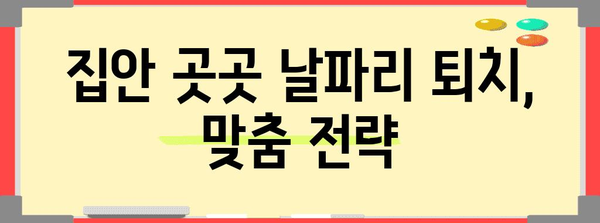 집안 곳곳 날파리 퇴치,
맞춤 전략